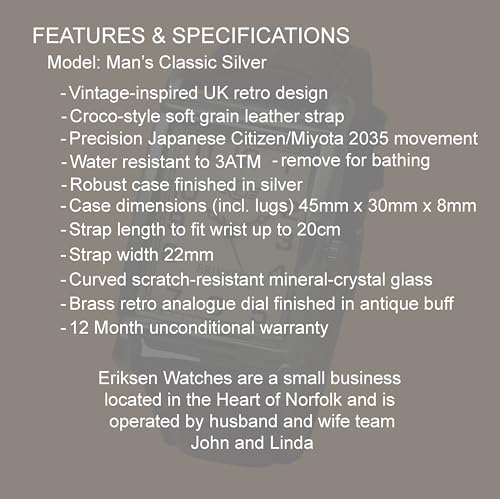 FEATURES & SPECIFICATIONS
Model: Man's Classic Silver

- Vintage-inspired UK retro design
- Croco-style soft grain leather strap
- Precision Japanese Citizen/Miyota 2035 movement
- Water resistant to 3ATM - remove for bathing
- Robust case finished in silver
- Case dimensions (incl. lugs) 45mm x 30mm x 8mm
- Strap length to fit wrist up to 20cm
- Strap width 22mm
- Curved scratch-resistant mineral-crystal glass
- Brass retro analogue dial finished in antique buff
- 12 Month unconditional warranty

Eriksen Watches are a small business located in the Heart of Norfolk and is operated by husband and wife team John and Linda